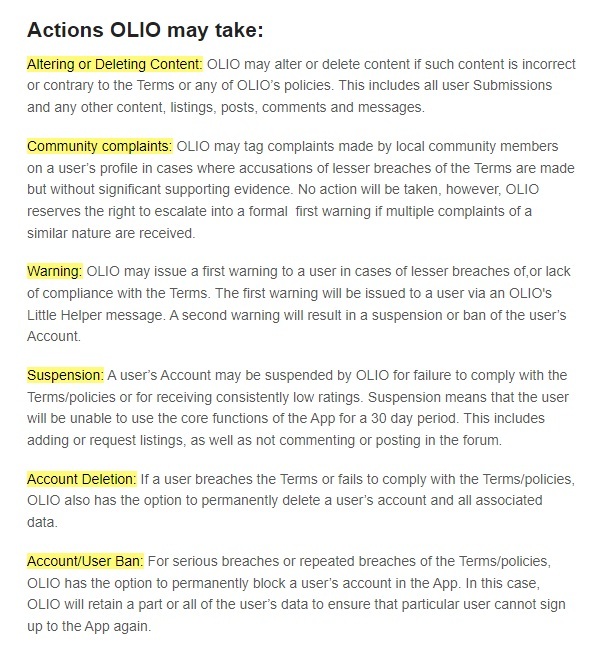 Actions OLIO may take:

Altering or Deleting Content: OLIO may alter or delete content if such content is incorrect or contrary to the Terms or any of OLIO's policies. This includes all user Submissions and any other content, listings, posts, comments and messages.

Community complaints: OLIO may tag complaints made by local community members on a user's profile in cases where accusations of lesser breaches of the Terms are made but without significant supporting evidence. No action will be taken, however, OLIO reserves the right to escalate into a formal  first warning if multiple complaints of a similar nature are received.

Warning: OLIO may issue a first warning to a user in cases of lesser breaches of,or lack of compliance with the Terms. The first warning will be issued to a user via an OLIO's Little Helper message. A second warning will result in a suspension or ban of the user's Account.

Suspension: A user's Account may be suspended by OLIO for failure to comply with the Terms/policies or for receiving consistently low ratings. Suspension means that the user will be unable to use the core functions of the App for a 30 day period. This includes adding or request listings, as well as not commenting or posting in the forum.

Account Deletion: If a user breaches the Terms or fails to comply with the Terms/policies, OLIO also has the option to permanently delete a user's account and all associated data.

Account/User Ban: For serious breaches or repeated breaches of the Terms/policies, OLIO has the option to permanently block a user's account in the App. In this case, OLIO will retain a part or all of the user's data to ensure that particular user cannot sign up to the App again.